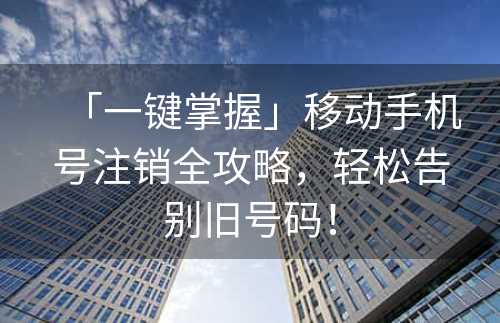 「一键掌握」移动手机号注销全攻略，轻松告别旧号码！